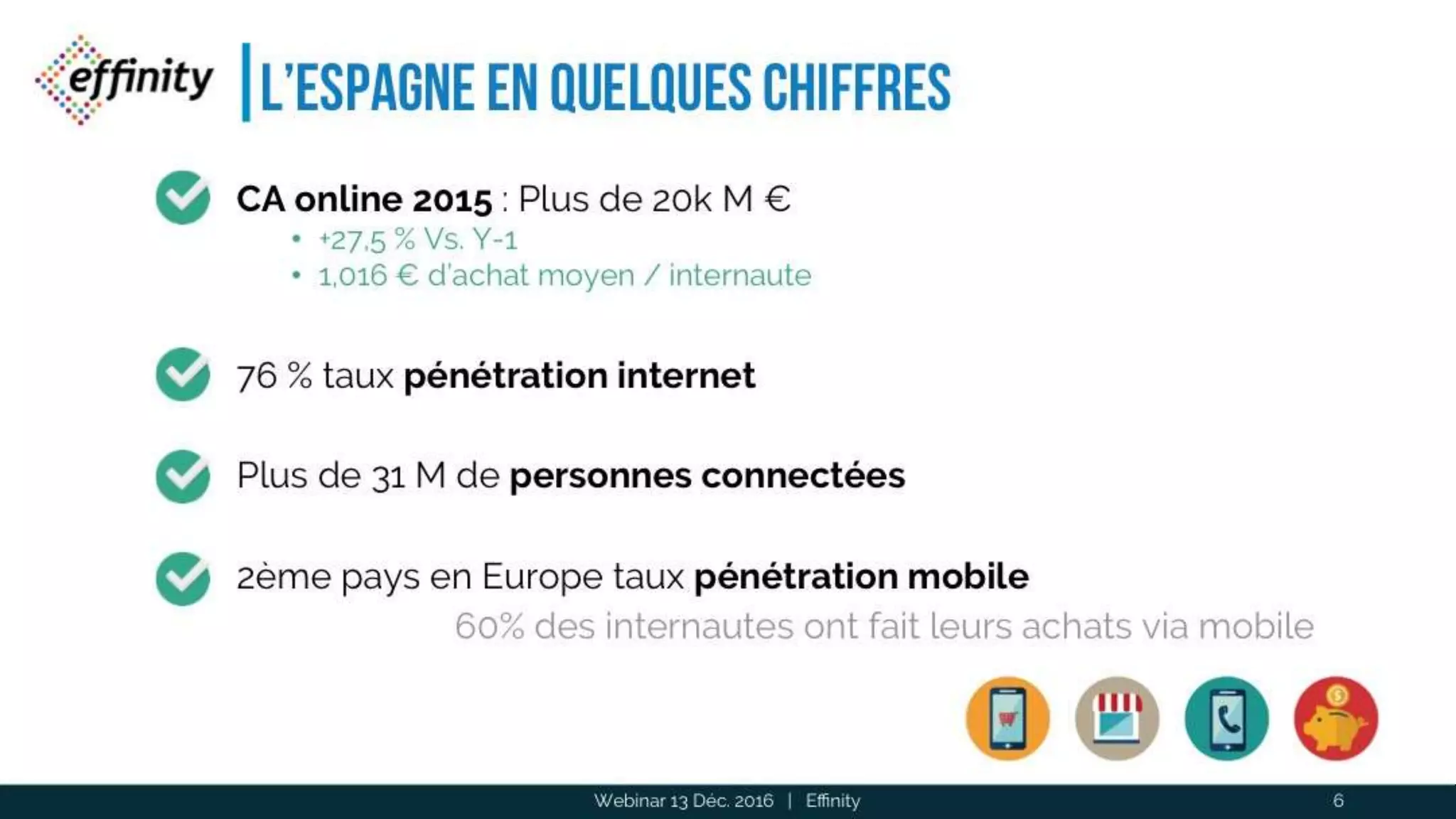 effinity

L'ESPAGNE EN QUELQUES CHIFFRES

CA online 2015 : Plus de 20k M €
• +27,5 % Vs. Y-1
• 1,016 € d'achat moyen / internaute

76 % taux pénétration internet

Plus de 31 M de personnes connectées

2ème pays en Europe taux pénétration mobile
60% des internautes ont fait leurs achats via mobile

Webinar 13 Déc. 2016 | Effinity
6